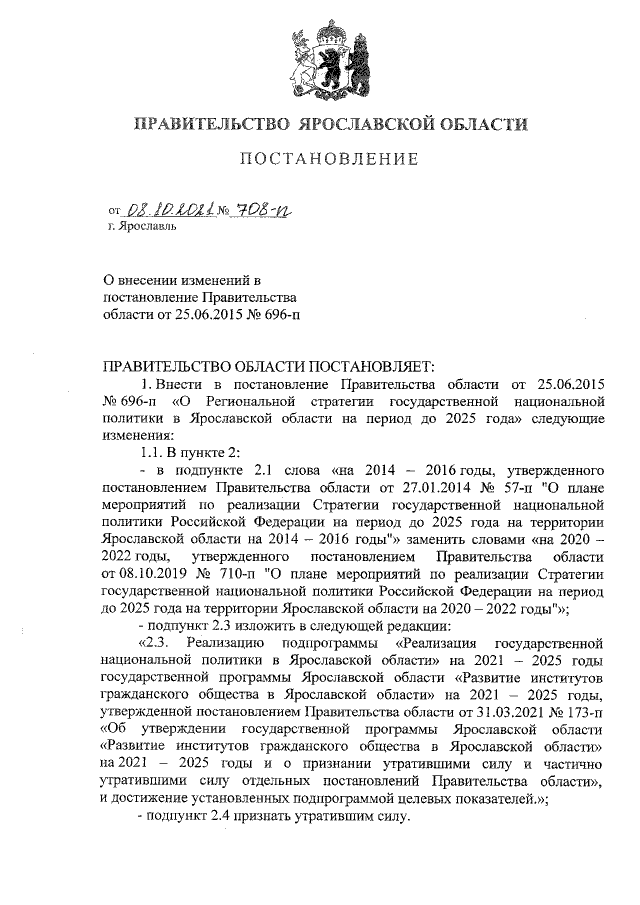 ПРАВИТЕЛЬСТВО ЯРОСЛАВСКОЙ ОБЛАСТИ

ПОСТАНОВЛЕНИЕ

от 08.10.2021 № 708-п
г. Ярославль

О внесении изменений в постановление Правительства области от 25.06.2015 № 696-п

ПРАВИТЕЛЬСТВО ОБЛАСТИ ПОСТАНОВЛЯЕТ:

1. Внести в постановление Правительства области от 25.06.2015 № 696-п «О Региональной стратегии государственной национальной политики в Ярославской области на период до 2025 года» следующие изменения:

1.1. В пункте 2:

- в подпункте 2.1 слова «на 2014 – 2016 годы, утвержденного постановлением Правительства области от 27.01.2014 № 57-п "О плане мероприятий по реализации Стратегии государственной национальной политики Российской Федерации на период до 2025 года на территории Ярославской области на 2014 – 2016 годы"» заменить словами «на 2020 – 2022 годы, утвержденного постановлением Правительства области от 08.10.2019 № 710-п "О плане мероприятий по реализации Стратегии государственной национальной политики Российской Федерации на период до 2025 года на территории Ярославской области на 2020 – 2022 годы"»;

- подпункт 2.3 изложить в следующей редакции:

«2.3. Реализацию подпрограммы «Реализация государственной национальной политики в Ярославской области» на 2021 – 2025 годы государственной программы Ярославской области «Развитие институтов гражданского общества в Ярославской области» на 2021 – 2025 годы, утвержденной постановлением Правительства области от 31.03.2021 № 173-п «Об утверждении государственной программы Ярославской области «Развитие институтов гражданского общества в Ярославской области» на 2021 – 2025 годы и о признании утратившими силу и частично утратившими силу отдельных постановлений Правительства области», и достижение установленных подпрограммой целевых показателей.»;

- подпункт 2.4 признать утратившим силу.